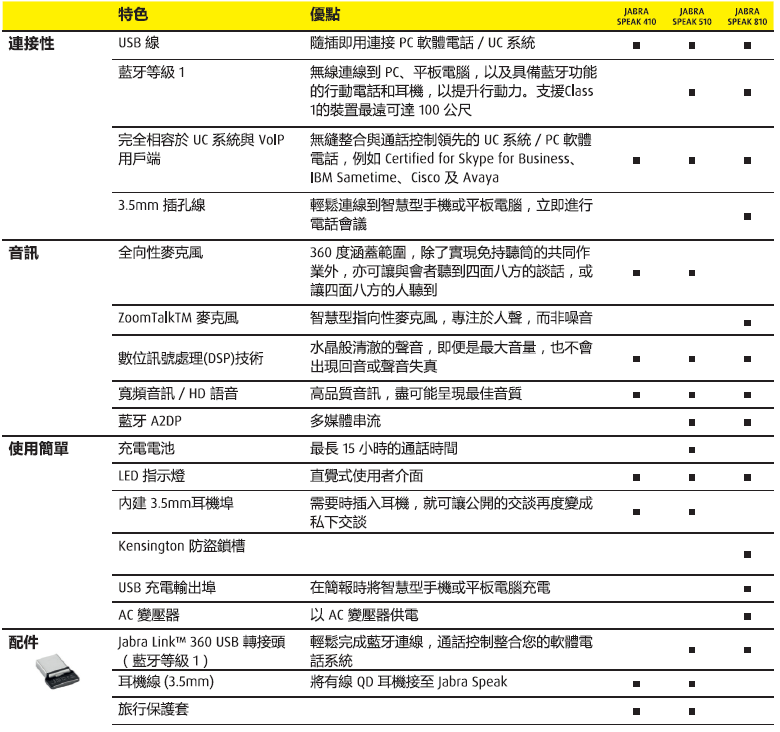 | | 特色 | 優點 | JABRA SPEAK 410 | JABRA SPEAK 510 | JABRA SPEAK 810 |
|---|---|---|---|---|---|
| 連接性 | USB 線 | 隨插即用連接 PC 軟體電話 / UC 系統 | ■ | ■ | ■ |
| | 藍牙等級 1 | 無線連線到 PC、平板電腦，以及具備藍牙功能的行動電話和耳機，以提升行動力。支援Class 1的裝置最遠可達 100 公尺 | | ■ | ■ |
| | 完全相容於 UC 系統與 VoIP 用戶端 | 無縫整合與通話控制領先的 UC 系統 / PC 軟體電話，例如 Certified for Skype for Business、IBM Sametime、Cisco 及 Avaya | ■ | ■ | ■ |
| | 3.5mm 插孔線 | 輕鬆連線到智慧型手機或平板電腦，立即進行電話會議 | | | ■ |
| 音訊 | 全向性麥克風 | 360 度涵蓋範圍，除了實現免持聽筒的共同作業外，亦可讓與會者聽到四面八方的談話，或讓四面八方的人聽到 | ■ | ■ | |
| | ZoomTalkTM 麥克風 | 智慧型指向性麥克風，專注於人聲，而非噪音 | | | ■ |
| | 數位訊號處理(DSP)技術 | 水晶般清澈的聲音，即便是最大音量，也不會出現回音或聲音失真 | ■ | ■ | ■ |
| | 寬頻音訊 / HD 語音 | 高品質音訊，盡可能呈現最佳音質 | ■ | ■ | ■ |
| | 藍牙 A2DP | 多媒體串流 | | ■ | ■ |
| 使用簡單 | 充電電池 | 最長 15 小時的通話時間 | | ■ | |
| | LED 指示燈 | 直覺式使用者介面 | ■ | ■ | ■ |
| | 內建 3.5mm耳機埠 | 需要時插入耳機，就可讓公開的交談再度變成私下交談 | ■ | ■ | |
| | Kensington 防盜鎖槽 | | | | ■ |
| | USB 充電輸出埠 | 在簡報時將智慧型手機或平板電腦充電 | | | ■ |
| | AC 變壓器 | 以 AC 變壓器供電 | | | ■ |
| 配件 | Jabra Link™ 360 USB 轉接頭（藍牙等級 1） | 輕鬆完成藍牙連線，通話控制整合您的軟體電話系統 | | ■ | ■ |
| | 耳機線 (3.5mm) | 將有線 QD 耳機接至 Jabra Speak | ■ | ■ | |
| | 旅行保護套 | | ■ | ■ | |